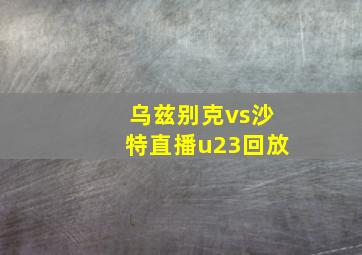 乌兹别克vs沙特直播u23回放